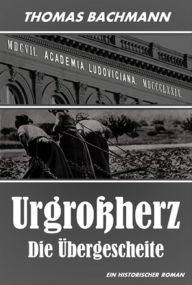 THOMAS BACHMANN

MDCVII. ACADEMIA LUDOVICIANA. MDCCCLXXIX.

Urgroßherz
Die Übergescheite

EIN HISTORISCHER ROMAN